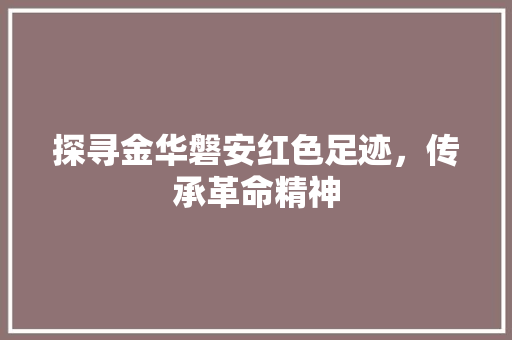 探寻金华磐安红色足迹，传承革命精神